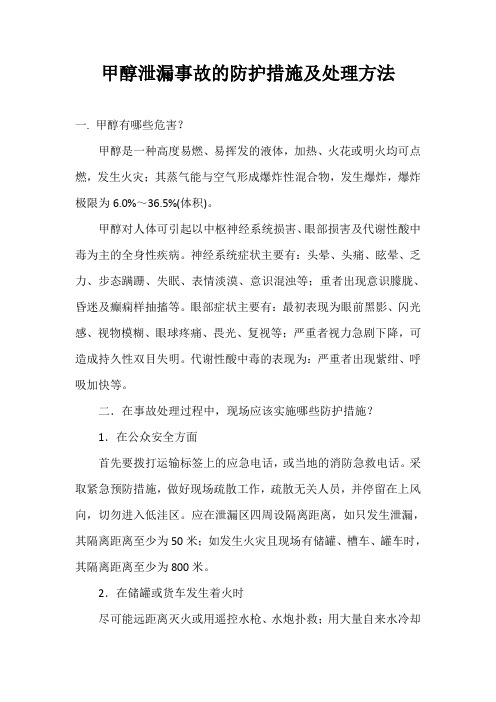 甲醇泄漏事故的防护措施及处理方法

一. 甲醇有哪些危害？

甲醇是一种高度易燃、易挥发的液体，加热、火花或明火均可点燃，发生火灾；其蒸气能与空气形成爆炸性混合物，发生爆炸，爆炸极限为 6.0%～36.5%(体积)。

甲醇对人体可引起以中枢神经系统损害、眼部损害及代谢性酸中毒为主的全身性疾病。神经系统症状主要有：头晕、头痛、眩晕、乏力、步态蹒跚、失眠、表情淡漠、意识混浊等；重者出现意识朦胧、昏迷及癫痫样抽搐等。眼部症状主要有：最初表现为眼前黑影、闪光感、视物模糊、眼球疼痛、畏光、复视等；严重者视力急剧下降，可造成持久性双目失明。代谢性酸中毒的表现为：严重者出现紫绀、呼吸加快等。

二．在事故处理过程中，现场应该实施哪些防护措施？

1．在公众安全方面

首先要拨打运输标签上的应急电话，或当地的消防急救电话。采取紧急预防措施，做好现场疏散工作，疏散无关人员，并停留在上风向，切勿进入低洼区。应在泄漏区四周设隔离距离，如只发生泄漏，其隔离距离至少为 50 米；如发生火灾且现场有储罐、槽车、罐车时，其隔离距离至少为 800 米。

2．在储罐或货车发生着火时

尽可能远距离灭火或用遥控水枪、水炮扑救；用大量自来水冷却